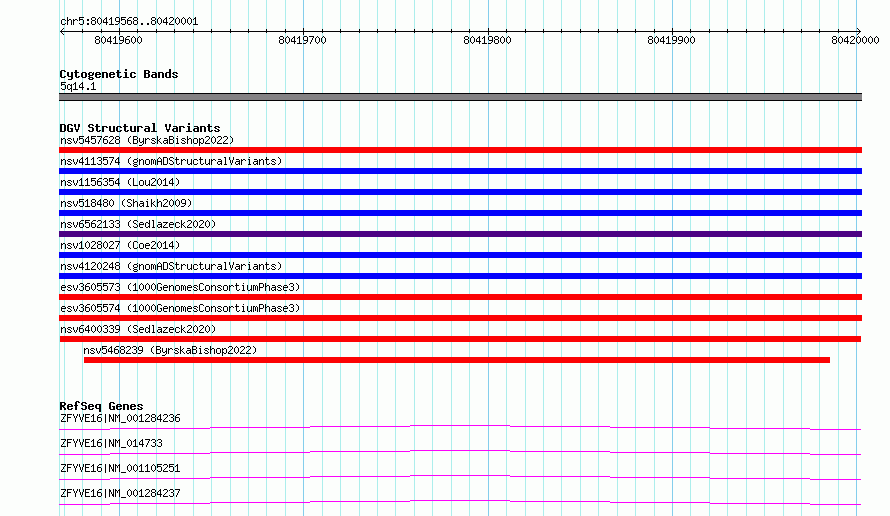 chr5:80419568..80420001

80419600 80419700 80419800 80419900 80420000

Cytogenetic Bands
5q14.1

DGV Structural Variants
nsv5457628 (ByrskaBishop2022)
nsv4113574 (gnomADStructuralVariants)
nsv1156354 (Lou2014)
nsv518480 (Shaikh2009)
nsv6562133 (Sedlazeck2020)
nsv1028027 (Coe2014)
nsv4120248 (gnomADStructuralVariants)
esv3605573 (1000GenomesConsortiumPhase3)
esv3605574 (1000GenomesConsortiumPhase3)
nsv6400339 (Sedlazeck2020)
nsv5468239 (ByrskaBishop2022)

RefSeq Genes
ZFYVE16|NM_001284236
ZFYVE16|NM_014733
ZFYVE16|NM_001105251
ZFYVE16|NM_001284237